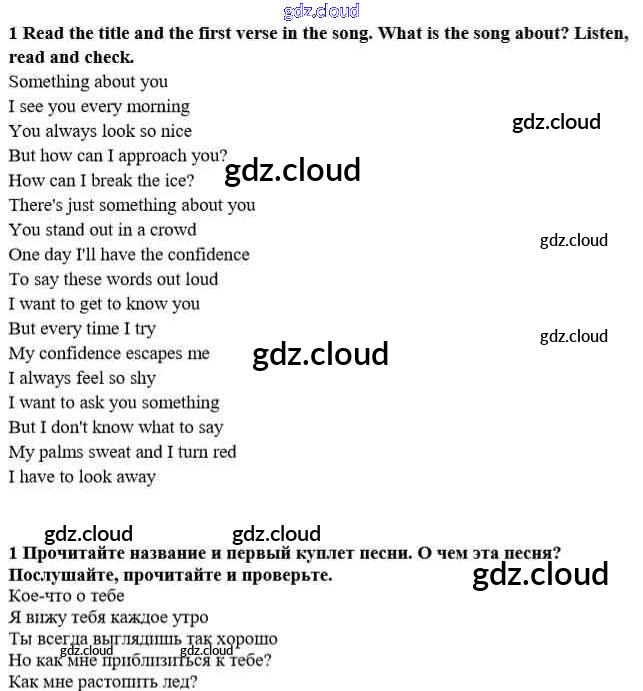 1 Read the title and the first verse in the song. What is the song about? Listen, read and check.

Something about you
I see you every morning
You always look so nice
But how can I approach you?
How can I break the ice?
There's just something about you
You stand out in a crowd
One day I'll have the confidence
To say these words out loud
I want to get to know you
But every time I try
My confidence escapes me
I always feel so shy
I want to ask you something
But I don't know what to say
My palms sweat and I turn red
I have to look away

1 Прочитайте название и первый куплет песни. О чем эта песня? Послушайте, прочитайте и проверьте.

Кое-что о тебе
Я вижу тебя каждое утро
Ты всегда выглядишь так хорошо
Но как мне приблизиться к тебе?
Как мне растопить лед?

gdz.cloud